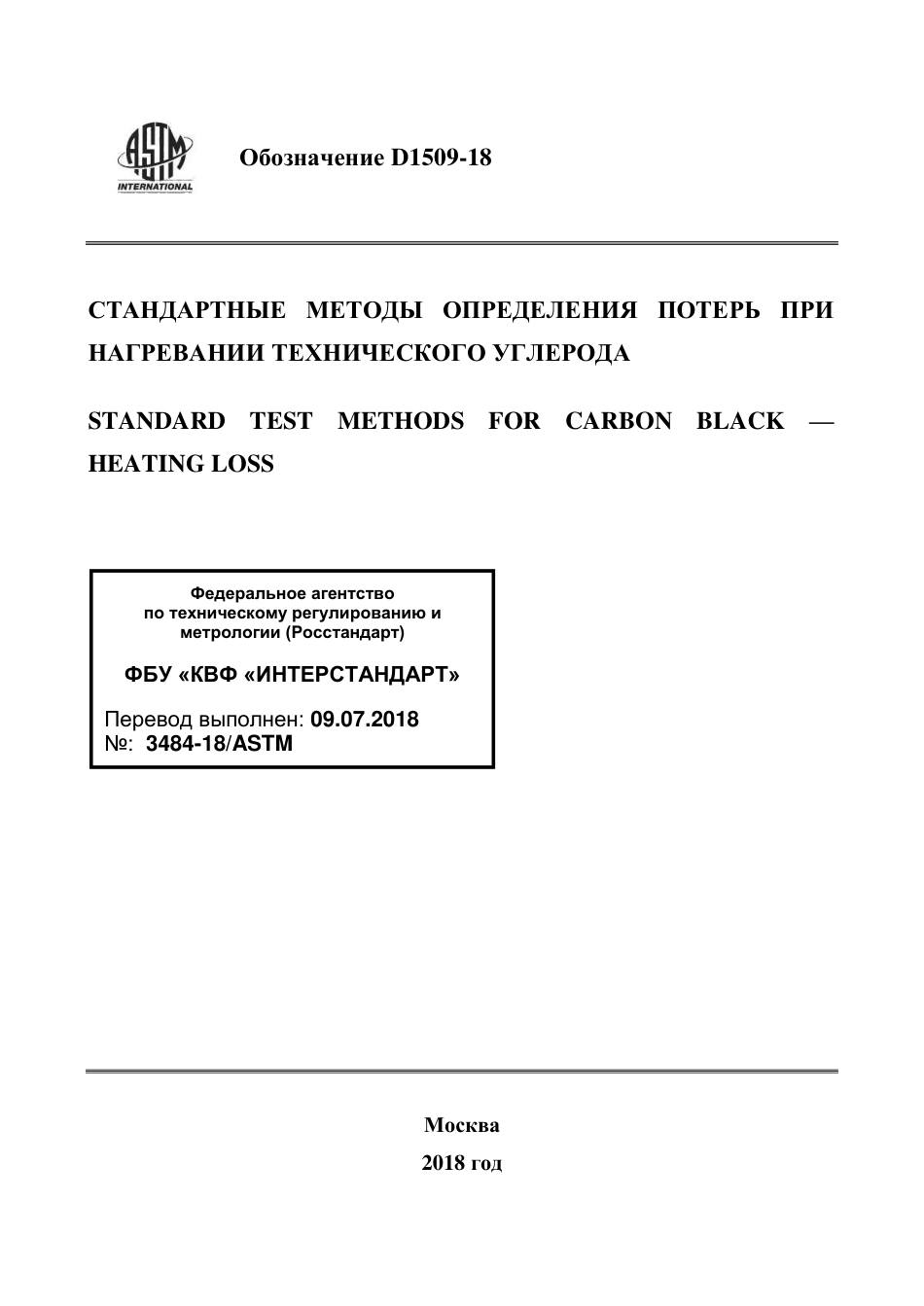 ASTM INTERNATIONAL

Обозначение D1509-18

СТАНДАРТНЫЕ МЕТОДЫ ОПРЕДЕЛЕНИЯ ПОТЕРЬ ПРИ НАГРЕВАНИИ ТЕХНИЧЕСКОГО УГЛЕРОДА

STANDARD TEST METHODS FOR CARBON BLACK — HEATING LOSS

Федеральное агентство по техническому регулированию и метрологии (Росстандарт)

ФБУ «КВФ «ИНТЕРСТАНДАРТ»

Перевод выполнен: 09.07.2018
№: 3484-18/ASTM

Москва

2018 год